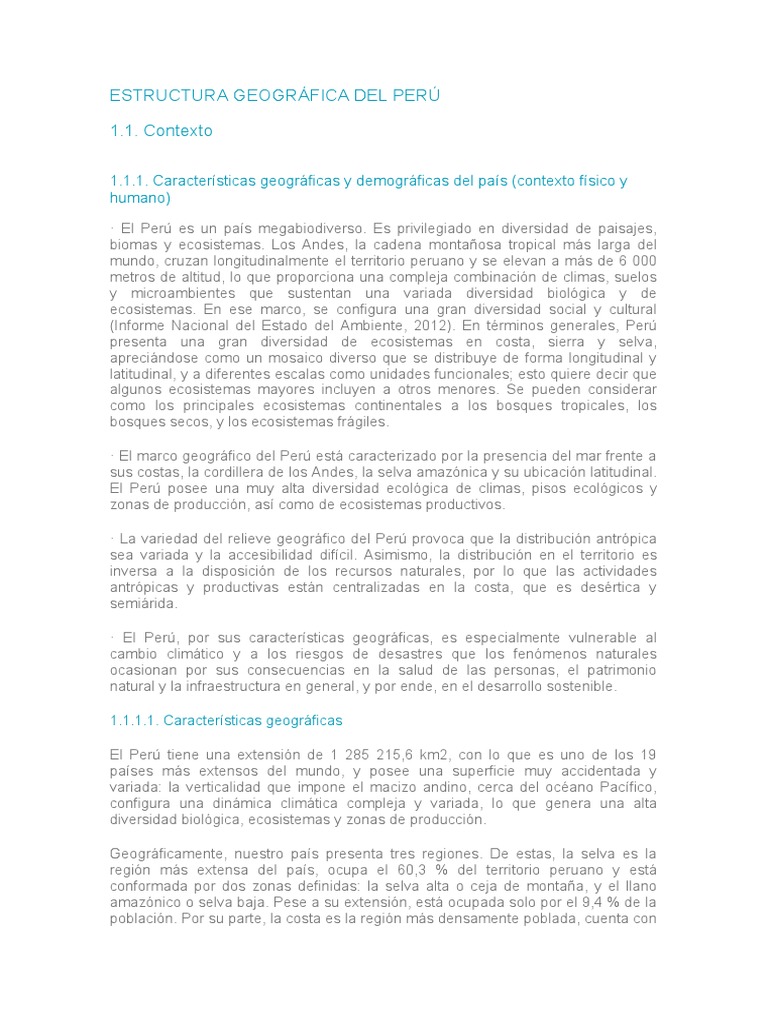 ESTRUCTURA GEOGRÁFICA DEL PERÚ

1.1. Contexto

1.1.1. Características geográficas y demográficas del país (contexto físico y humano)

· El Perú es un país megabiodiverso. Es privilegiado en diversidad de paisajes, biomas y ecosistemas. Los Andes, la cadena montañosa tropical más larga del mundo, cruzan longitudinalmente el territorio peruano y se elevan a más de 6 000 metros de altitud, lo que proporciona una compleja combinación de climas, suelos y microambientes que sustentan una variada diversidad biológica y de ecosistemas. En ese marco, se configura una gran diversidad social y cultural (Informe Nacional del Estado del Ambiente, 2012). En términos generales, Perú presenta una gran diversidad de ecosistemas en costa, sierra y selva, apreciándose como un mosaico diverso que se distribuye de forma longitudinal y latitudinal, y a diferentes escalas como unidades funcionales; esto quiere decir que algunos ecosistemas mayores incluyen a otros menores. Se pueden considerar como los principales ecosistemas continentales a los bosques tropicales, los bosques secos, y los ecosistemas frágiles.

· El marco geográfico del Perú está caracterizado por la presencia del mar frente a sus costas, la cordillera de los Andes, la selva amazónica y su ubicación latitudinal. El Perú posee una muy alta diversidad ecológica de climas, pisos ecológicos y zonas de producción, así como de ecosistemas productivos.

· La variedad del relieve geográfico del Perú provoca que la distribución antrópica sea variada y la accesibilidad difícil. Asimismo, la distribución en el territorio es inversa a la disposición de los recursos naturales, por lo que las actividades antrópicas y productivas están centralizadas en la costa, que es desértica y semiárida.

· El Perú, por sus características geográficas, es especialmente vulnerable al cambio climático y a los riesgos de desastres que los fenómenos naturales ocasionan por sus consecuencias en la salud de las personas, el patrimonio natural y la infraestructura en general, y por ende, en el desarrollo sostenible.

1.1.1.1. Características geográficas

El Perú tiene una extensión de 1 285 215,6 km2, con lo que es uno de los 19 países más extensos del mundo, y posee una superficie muy accidentada y variada: la verticalidad que impone el macizo andino, cerca del océano Pacífico, configura una dinámica climática compleja y variada, lo que genera una alta diversidad biológica, ecosistemas y zonas de producción.

Geográficamente, nuestro país presenta tres regiones. De estas, la selva es la región más extensa del país, ocupa el 60,3 % del territorio peruano y está conformada por dos zonas definidas: la selva alta o ceja de montaña, y el llano amazónico o selva baja. Pese a su extensión, está ocupada solo por el 9,4 % de la población. Por su parte, la costa es la región más densamente poblada, cuenta con